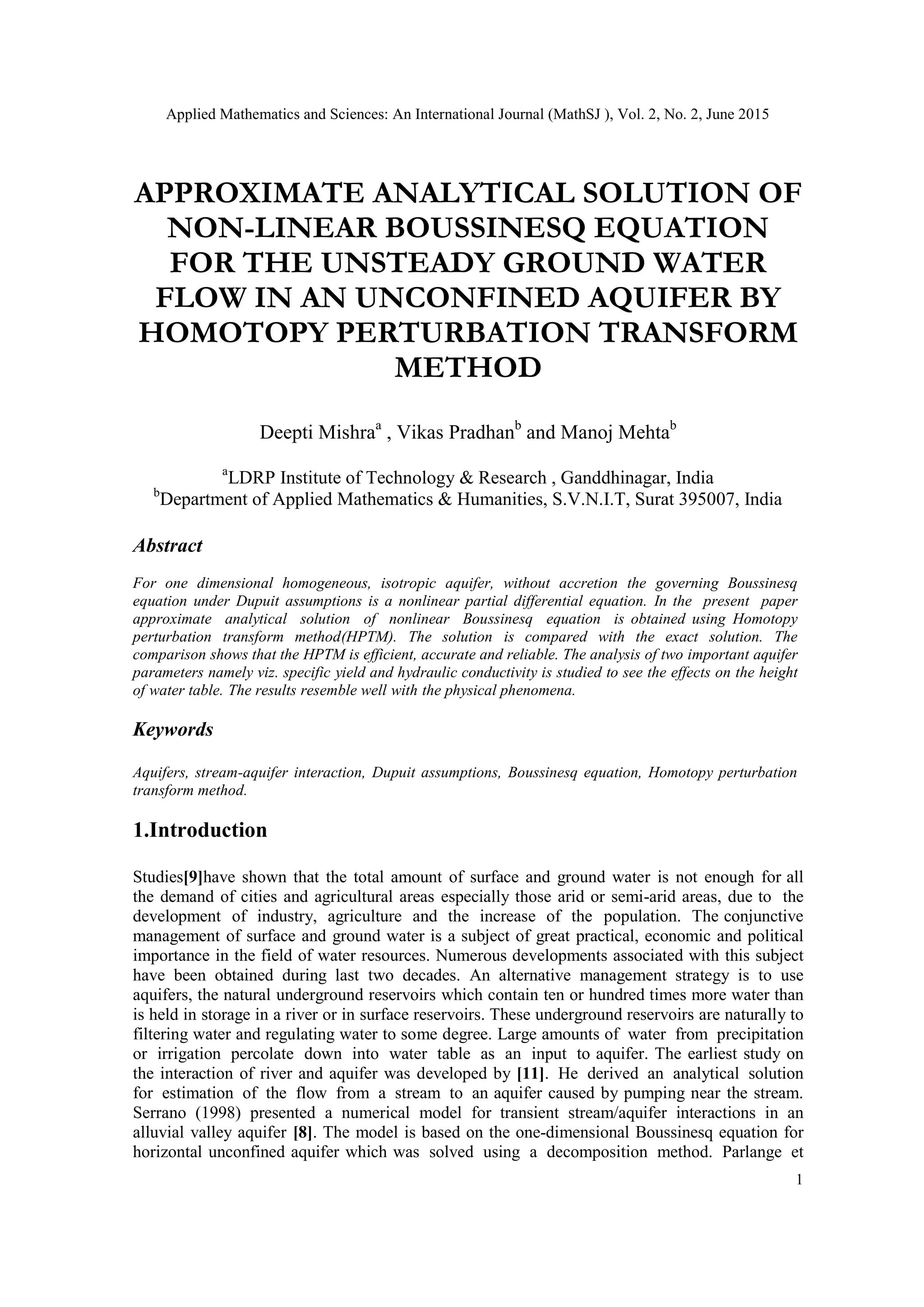 Applied Mathematics and Sciences: An International Journal (MathSJ ), Vol. 2, No. 2, June 2015

APPROXIMATE ANALYTICAL SOLUTION OF NON-LINEAR BOUSSINESQ EQUATION FOR THE UNSTEADY GROUND WATER FLOW IN AN UNCONFINED AQUIFER BY HOMOTOPY PERTURBATION TRANSFORM METHOD

Deepti Mishra$^a$ , Vikas Pradhan$^b$ and Manoj Mehta$^b$

$^a$LDRP Institute of Technology & Research , Ganddhinagar, India
$^b$Department of Applied Mathematics & Humanities, S.V.N.I.T, Surat 395007, India

Abstract

For one dimensional homogeneous, isotropic aquifer, without accretion the governing Boussinesq equation under Dupuit assumptions is a nonlinear partial differential equation. In the present paper approximate analytical solution of nonlinear Boussinesq equation is obtained using Homotopy perturbation transform method(HPTM). The solution is compared with the exact solution. The comparison shows that the HPTM is efficient, accurate and reliable. The analysis of two important aquifer parameters namely viz. specific yield and hydraulic conductivity is studied to see the effects on the height of water table. The results resemble well with the physical phenomena.

Keywords

Aquifers, stream-aquifer interaction, Dupuit assumptions, Boussinesq equation, Homotopy perturbation transform method.

1.Introduction

Studies[9]have shown that the total amount of surface and ground water is not enough for all the demand of cities and agricultural areas especially those arid or semi-arid areas, due to the development of industry, agriculture and the increase of the population. The conjunctive management of surface and ground water is a subject of great practical, economic and political importance in the field of water resources. Numerous developments associated with this subject have been obtained during last two decades. An alternative management strategy is to use aquifers, the natural underground reservoirs which contain ten or hundred times more water than is held in storage in a river or in surface reservoirs. These underground reservoirs are naturally to filtering water and regulating water to some degree. Large amounts of water from precipitation or irrigation percolate down into water table as an input to aquifer. The earliest study on the interaction of river and aquifer was developed by [11]. He derived an analytical solution for estimation of the flow from a stream to an aquifer caused by pumping near the stream. Serrano (1998) presented a numerical model for transient stream/aquifer interactions in an alluvial valley aquifer [8]. The model is based on the one-dimensional Boussinesq equation for horizontal unconfined aquifer which was solved using a decomposition method. Parlange et

1